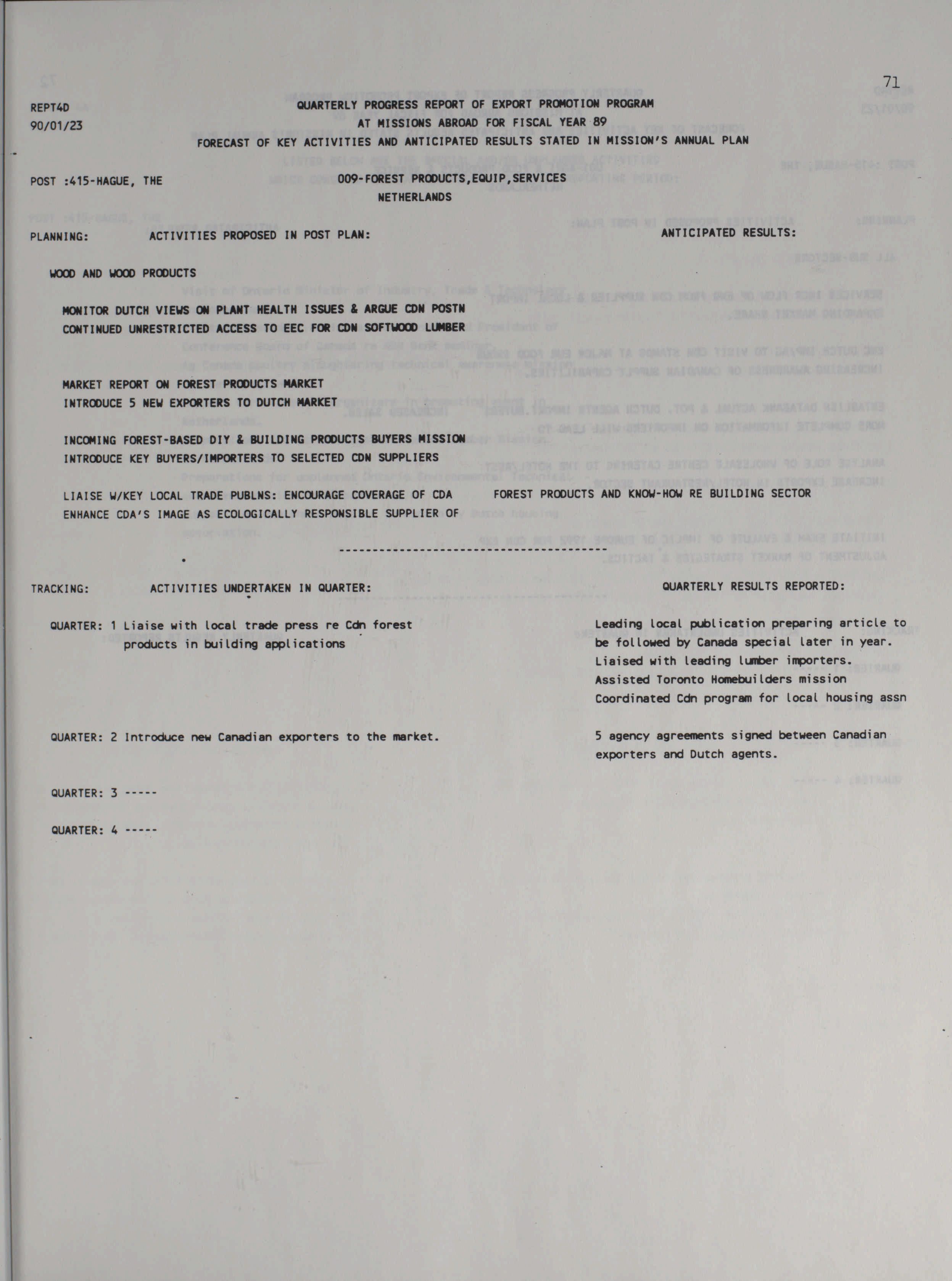 71

REPT4D
90/01/23

QUARTERLY PROGRESS REPORT OF EXPORT PROMOTION PROGRAM
AT MISSIONS ABROAD FOR FISCAL YEAR 89
FORECAST OF KEY ACTIVITIES AND ANTICIPATED RESULTS STATED IN MISSION'S ANNUAL PLAN

POST :415-HAGUE, THE

009-FOREST PRODUCTS,EQUIP,SERVICES
NETHERLANDS

PLANNING: ACTIVITIES PROPOSED IN POST PLAN: ANTICIPATED RESULTS:

WOOD AND WOOD PRODUCTS

MONITOR DUTCH VIEWS ON PLANT HEALTH ISSUES & ARGUE CDN POSTN
CONTINUED UNRESTRICTED ACCESS TO EEC FOR CDN SOFTWOOD LUMBER

MARKET REPORT ON FOREST PRODUCTS MARKET
INTRODUCE 5 NEW EXPORTERS TO DUTCH MARKET

INCOMING FOREST-BASED DIY & BUILDING PRODUCTS BUYERS MISSION
INTRODUCE KEY BUYERS/IMPORTERS TO SELECTED CDN SUPPLIERS

LIAISE W/KEY LOCAL TRADE PUBLNS: ENCOURAGE COVERAGE OF CDA FOREST PRODUCTS AND KNOW-HOW RE BUILDING SECTOR
ENHANCE CDA'S IMAGE AS ECOLOGICALLY RESPONSIBLE SUPPLIER OF

----------------------------------------

TRACKING: ACTIVITIES UNDERTAKEN IN QUARTER: QUARTERLY RESULTS REPORTED:

QUARTER: 1 Liaise with local trade press re Cdn forest products in building applications

Leading local publication preparing article to be followed by Canada special later in year. Liaised with leading lumber importers. Assisted Toronto Homebuilders mission Coordinated Cdn program for local housing assn

QUARTER: 2 Introduce new Canadian exporters to the market.

5 agency agreements signed between Canadian exporters and Dutch agents.

QUARTER: 3 -----

QUARTER: 4 -----